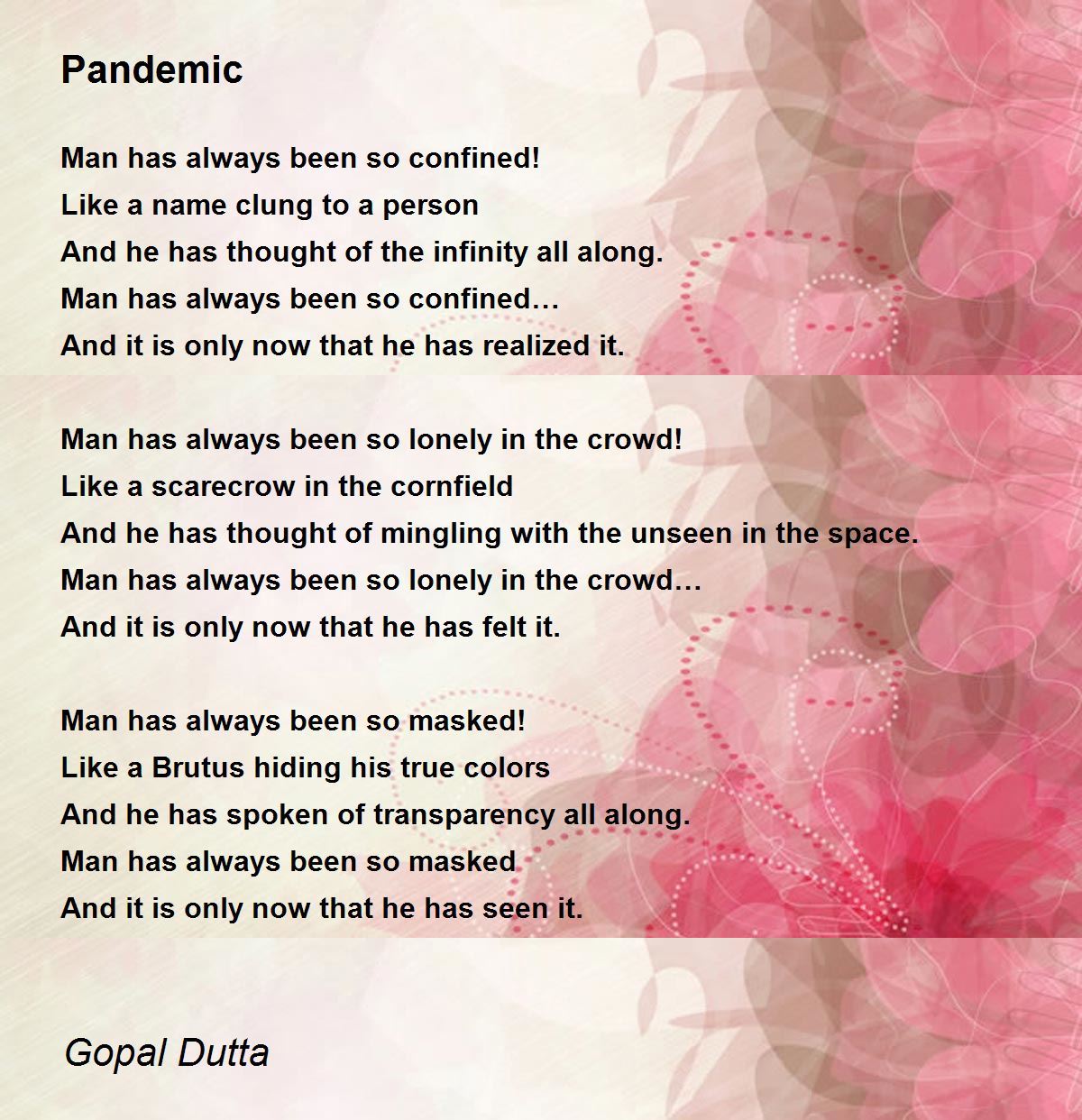 Pandemic

Man has always been so confined!
Like a name clung to a person
And he has thought of the infinity all along.
Man has always been so confined…
And it is only now that he has realized it.

Man has always been so lonely in the crowd!
Like a scarecrow in the cornfield
And he has thought of mingling with the unseen in the space.
Man has always been so lonely in the crowd…
And it is only now that he has felt it.

Man has always been so masked!
Like a Brutus hiding his true colors
And he has spoken of transparency all along.
Man has always been so masked
And it is only now that he has seen it.

Gopal Dutta